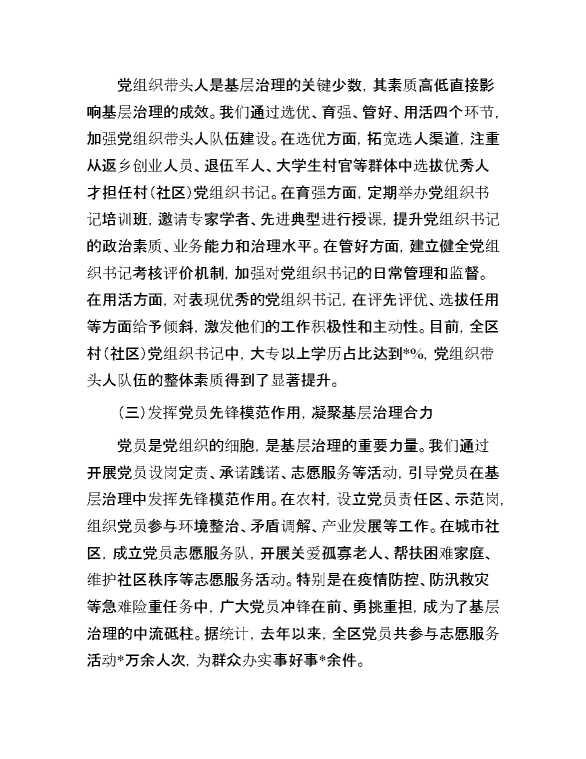 党组织带头人是基层治理的关键少数，其素质高低直接影响基层治理的成效。我们通过选优、育强、管好、用活四个环节，加强党组织带头人队伍建设。在选优方面，拓宽选人渠道，注重从返乡创业人员、退伍军人、大学生村官等群体中选拔优秀人才担任村（社区）党组织书记。在育强方面，定期举办党组织书记培训班，邀请专家学者、先进典型进行授课，提升党组织书记的政治素质、业务能力和治理水平。在管好方面，建立健全党组织书记考核评价机制，加强对党组织书记的日常管理和监督。在用活方面，对表现优秀的党组织书记，在评先评优、选拔任用等方面给予倾斜，激发他们的工作积极性和主动性。目前，全区村（社区）党组织书记中，大专以上学历占比达到*%，党组织带头人队伍的整体素质得到了显著提升。

（三）发挥党员先锋模范作用，凝聚基层治理合力

党员是党组织的细胞，是基层治理的重要力量。我们通过开展党员设岗定责、承诺践诺、志愿服务等活动，引导党员在基层治理中发挥先锋模范作用。在农村，设立党员责任区、示范岗，组织党员参与环境整治、矛盾调解、产业发展等工作。在城市社区，成立党员志愿服务队，开展关爱孤寡老人、帮扶困难家庭、维护社区秩序等志愿服务活动。特别是在疫情防控、防汛救灾等急难险重任务中，广大党员冲锋在前、勇挑重担，成为了基层治理的中流砥柱。据统计，去年以来，全区党员共参与志愿服务活动*万余人次，为群众办实事好事*余件。